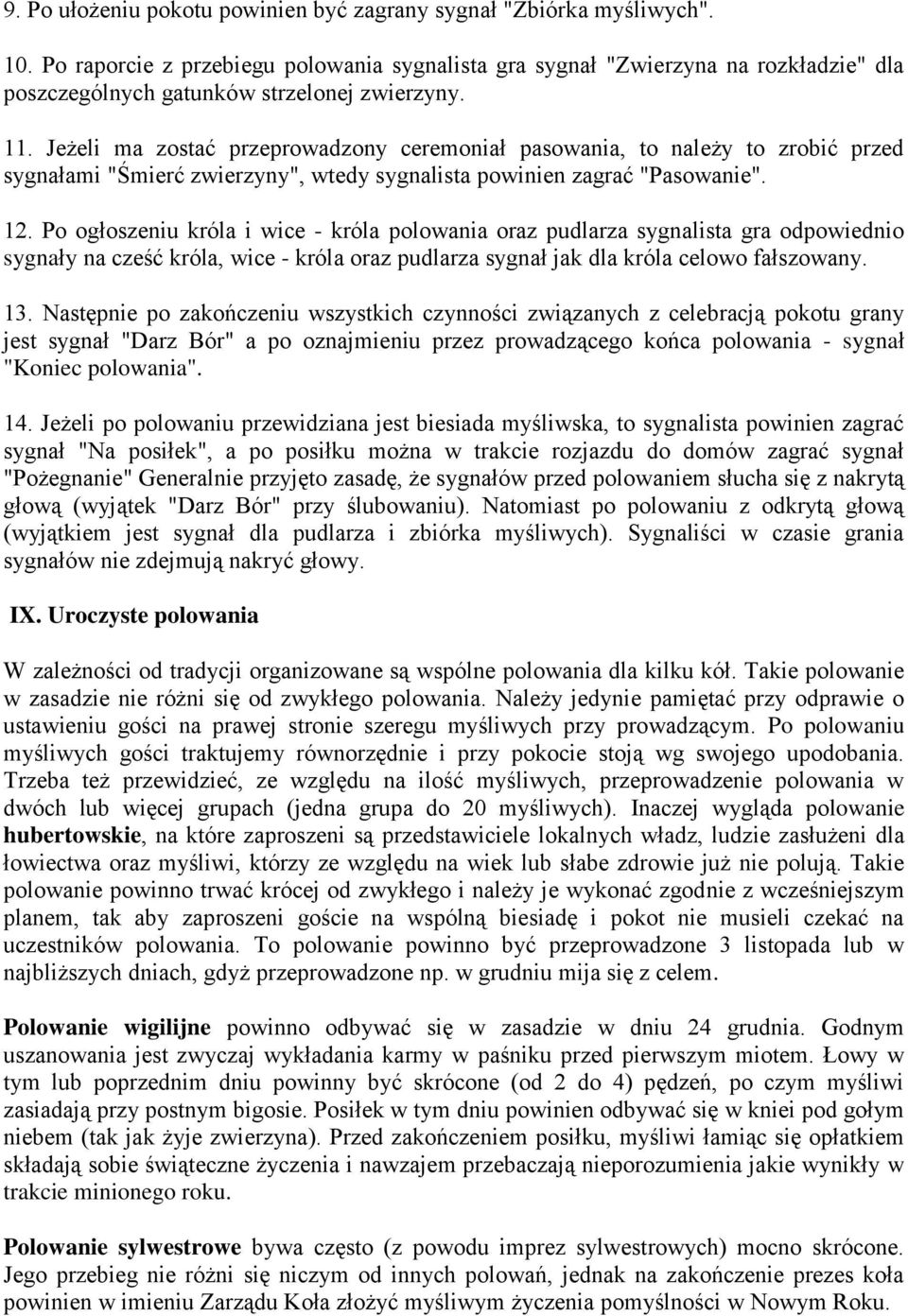 9. Po ułożeniu pokotu powinien być zagrany sygnał "Zbiórka myśliwych".

10. Po raporcie z przebiegu polowania sygnalista gra sygnał "Zwierzyna na rozkładzie" dla poszczególnych gatunków strzelonej zwierzyny.

11. Jeżeli ma zostać przeprowadzony ceremoniał pasowania, to należy to zrobić przed sygnałami "Śmierć zwierzyny", wtedy sygnalista powinien zagrać "Pasowanie".

12. Po ogłoszeniu króla i wice - króla polowania oraz pudlarza sygnalista gra odpowiednio sygnały na cześć króla, wice - króla oraz pudlarza sygnał jak dla króla celowo fałszowany.

13. Następnie po zakończeniu wszystkich czynności związanych z celebracją pokotu grany jest sygnał "Darz Bór" a po oznajmieniu przez prowadzącego końca polowania - sygnał "Koniec polowania".

14. Jeżeli po polowaniu przewidziana jest biesiada myśliwska, to sygnalista powinien zagrać sygnał "Na posiłek", a po posiłku można w trakcie rozjazdu do domów zagrać sygnał "Pożegnanie" Generalnie przyjęto zasadę, że sygnałów przed polowaniem słucha się z nakrytą głową (wyjątek "Darz Bór" przy ślubowaniu). Natomiast po polowaniu z odkrytą głową (wyjątkiem jest sygnał dla pudlarza i zbiórka myśliwych). Sygnaliści w czasie grania sygnałów nie zdejmują nakryć głowy.

IX. Uroczyste polowania

W zależności od tradycji organizowane są wspólne polowania dla kilku kół. Takie polowanie w zasadzie nie różni się od zwykłego polowania. Należy jedynie pamiętać przy odprawie o ustawieniu gości na prawej stronie szeregu myśliwych przy prowadzącym. Po polowaniu myśliwych gości traktujemy równorzędnie i przy pokocie stoją wg swojego upodobania. Trzeba też przewidzieć, ze względu na ilość myśliwych, przeprowadzenie polowania w dwóch lub więcej grupach (jedna grupa do 20 myśliwych). Inaczej wygląda polowanie hubertowskie, na które zaproszeni są przedstawiciele lokalnych władz, ludzie zasłużeni dla łowiectwa oraz myśliwi, którzy ze względu na wiek lub słabe zdrowie już nie polują. Takie polowanie powinno trwać krócej od zwykłego i należy je wykonać zgodnie z wcześniejszym planem, tak aby zaproszeni goście na wspólną biesiadę i pokot nie musieli czekać na uczestników polowania. To polowanie powinno być przeprowadzone 3 listopada lub w najbliższych dniach, gdyż przeprowadzone np. w grudniu mija się z celem.

Polowanie wigilijne powinno odbywać się w zasadzie w dniu 24 grudnia. Godnym uszanowania jest zwyczaj wykładania karmy w paśniku przed pierwszym miotem. Łowy w tym lub poprzednim dniu powinny być skrócone (od 2 do 4) pędzeń, po czym myśliwi zasiadają przy postnym bigosie. Posiłek w tym dniu powinien odbywać się w kniei pod gołym niebem (tak jak żyje zwierzyna). Przed zakończeniem posiłku, myśliwi łamiąc się opłatkiem składają sobie świąteczne życzenia i nawzajem przebaczają nieporozumienia jakie wynikły w trakcie minionego roku.

Polowanie sylwestrowe bywa często (z powodu imprez sylwestrowych) mocno skrócone. Jego przebieg nie różni się niczym od innych polowań, jednak na zakończenie prezes koła powinien w imieniu Zarządu Koła złożyć myśliwym życzenia pomyślności w Nowym Roku.